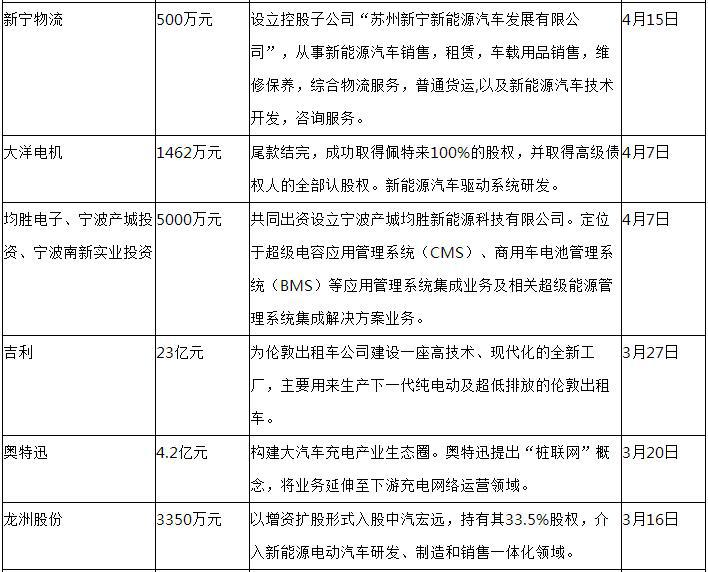 | 新宁物流 | 500万元 | 设立控股子公司“苏州新宁新能源汽车发展有限公司”，从事新能源汽车销售，租赁，车载用品销售，维修保养，综合物流服务，普通货运,以及新能源汽车技术开发，咨询服务。 | 4月15日 |
|---|---|---|---|
| 大洋电机 | 1462万元 | 尾款结完，成功取得佩特来100%的股权，并取得高级债权人的全部认股权。新能源汽车驱动系统研发。 | 4月7日 |
| 均胜电子、宁波产城投资、宁波南新实业投资 | 5000万元 | 共同出资设立宁波产城均胜新能源科技有限公司。定位于超级电容应用管理系统（CMS）、商用车电池管理系统（BMS）等应用管理系统集成业务及相关超级能源管理系统集成解决方案业务。 | 4月7日 |
| 吉利 | 23亿元 | 为伦敦出租车公司建设一座高技术、现代化的全新工厂，主要用来生产下一代纯电动及超低排放的伦敦出租车。 | 3月27日 |
| 奥特迅 | 4.2亿元 | 构建大汽车充电产业生态圈。奥特迅提出“桩联网”概念，将业务延伸至下游充电网络运营领域。 | 3月20日 |
| 龙洲股份 | 3350万元 | 以增资扩股形式入股中汽宏远，持有其33.5%股权，介入新能源电动汽车研发、制造和销售一体化领域。 | 3月16日 |